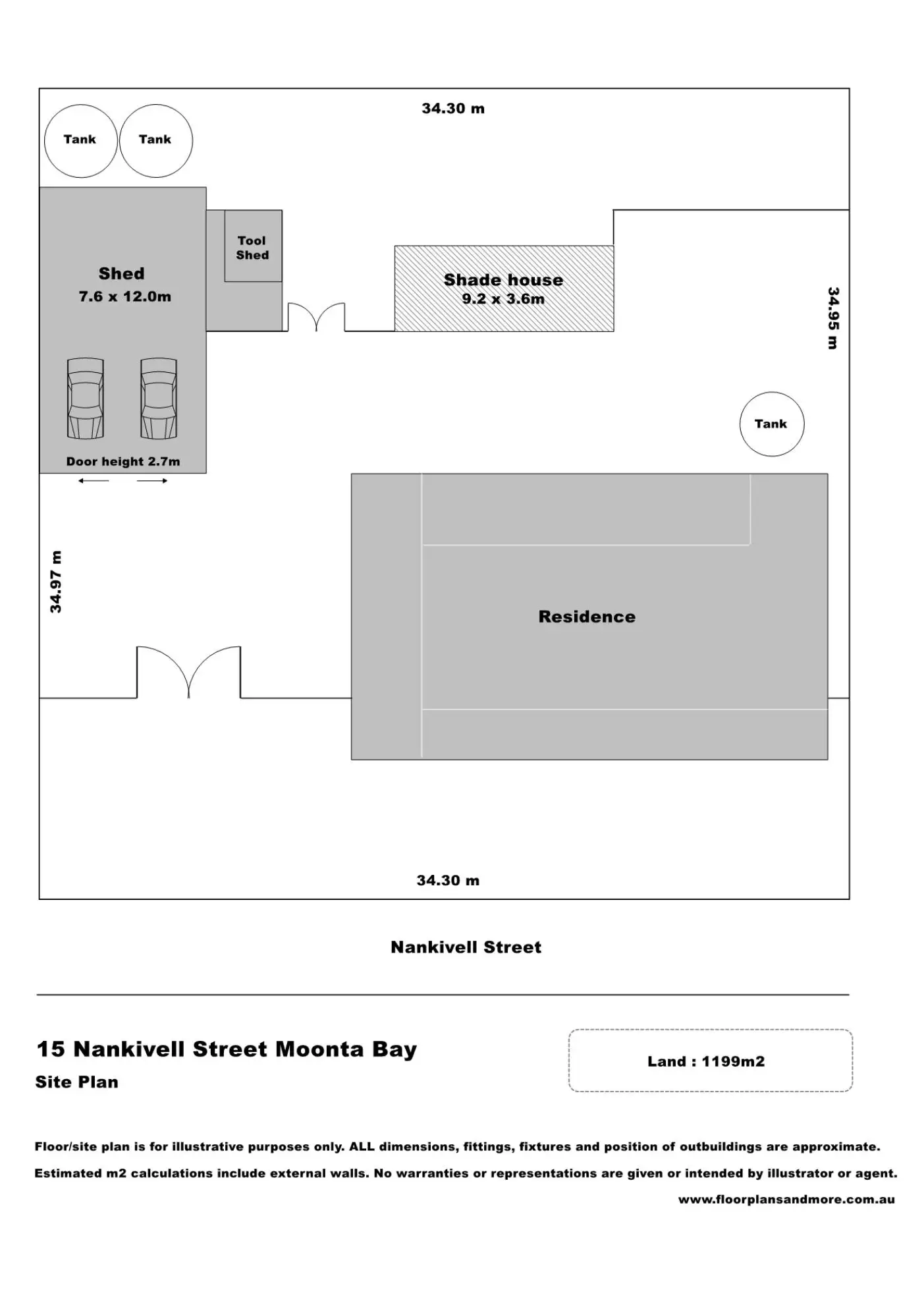 34.30 m

Tank

Tank

Tool Shed

Shed
7.6 x 12.0m

Shade house
9.2 x 3.6m

34.95 m

Tank

Door height 2.7m

34.97 m

Residence

34.30 m

Nankivell Street

15 Nankivell Street Moonta Bay

Site Plan

Land : 1199m2

Floor/site plan is for illustrative purposes only. ALL dimensions, fittings, fixtures and position of outbuildings are approximate.

Estimated m2 calculations include external walls. No warranties or representations are given or intended by illustrator or agent.

www.floorplansandmore.com.au